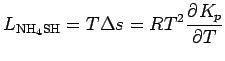 $L_{\mathrm{NH_4SH}} = T\Delta s = RT^2 \frac{\partial K_p}{\partial T}$